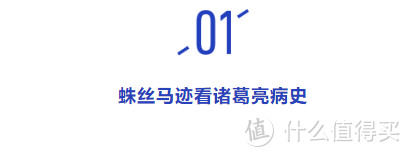 01

蛛丝马迹看诸葛亮病史

值 什么值得买